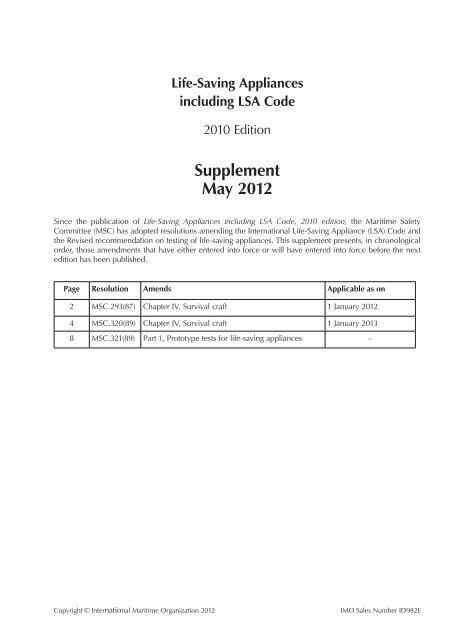 Life-Saving Appliances
including LSA Code

2010 Edition

Supplement
May 2012

Since the publication of Life-Saving Appliances including LSA Code, 2010 edition, the Maritime Safety Committee (MSC) has adopted resolutions amending the International Life-Saving Appliance (LSA) Code and the Revised recommendation on testing of life-saving appliances. This supplement presents, in chronological order, those amendments that have either entered into force or will have entered into force before the next edition has been published.

| Page | Resolution | Amends | Applicable as on |
|---|---|---|---|
| 2 | MSC.293(87) | Chapter IV, Survival craft | 1 January 2012 |
| 4 | MSC.320(89) | Chapter IV, Survival craft | 1 January 2013 |
| 8 | MSC.321(89) | Part 1, Prototype tests for life-saving appliances | – |

Copyright © International Maritime Organization 2012

IMO Sales Number ID982E